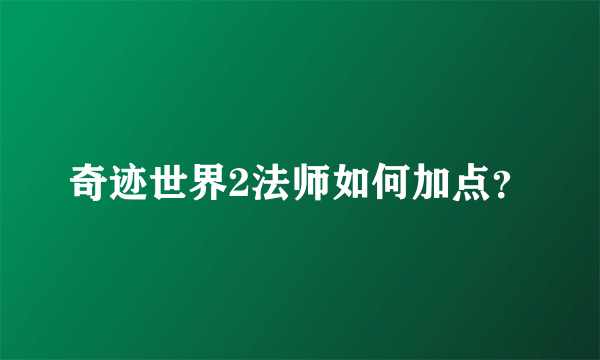 奇迹世界2法师如何加点？